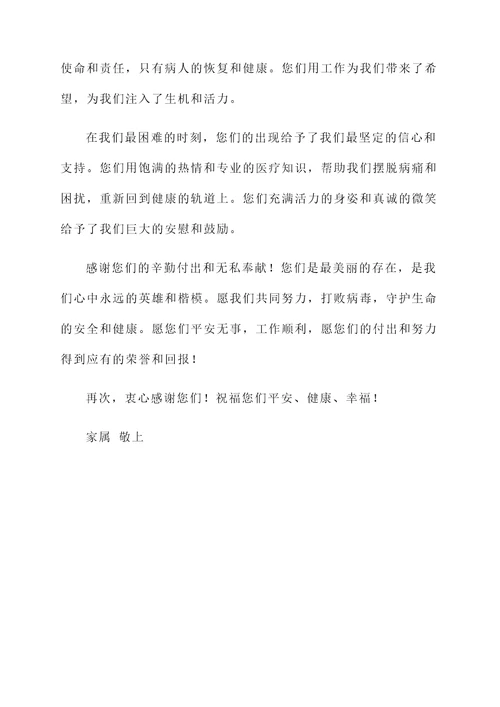 使命和责任，只有病人的恢复和健康。您们用工作为我们带来了希望，为我们注入了生机和活力。

在我们最困难的时刻，您们的出现给予了我们最坚定的信心和支持。您们用饱满的热情和专业的医疗知识，帮助我们摆脱病痛和困扰，重新回到健康的轨道上。您们充满活力的身姿和真诚的微笑给予了我们巨大的安慰和鼓励。

感谢您们的辛勤付出和无私奉献！您们是最美丽的存在，是我们心中永远的英雄和楷模。愿我们共同努力，打败病毒，守护生命的安全和健康。愿您们平安无事，工作顺利，愿您们的付出和努力得到应有的荣誉和回报！

再次，衷心感谢您们！祝福您们平安、健康、幸福！

家属 敬上